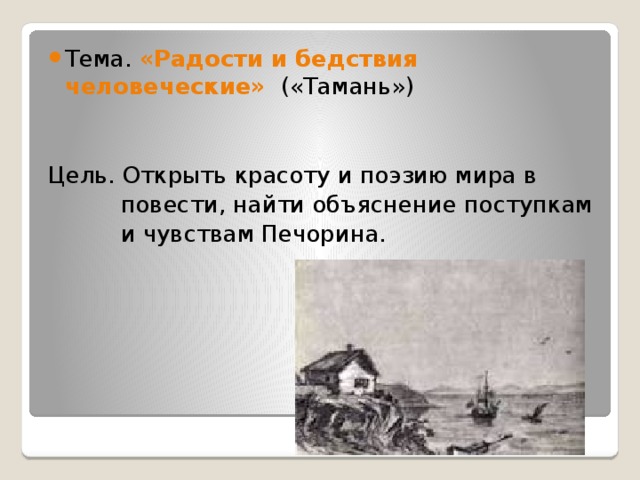 Тема. «Радости и бедствия человеческие» («Тамань»)

Цель. Открыть красоту и поэзию мира в повести, найти объяснение поступкам и чувствам Печорина.